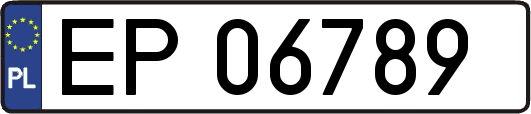 PL

EP 06789